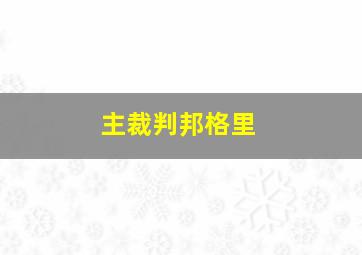 主裁判邦格里